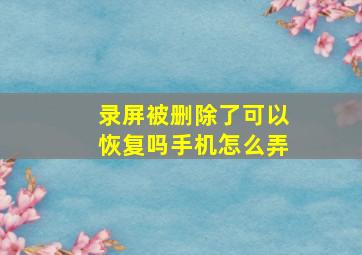 录屏被删除了可以恢复吗手机怎么弄